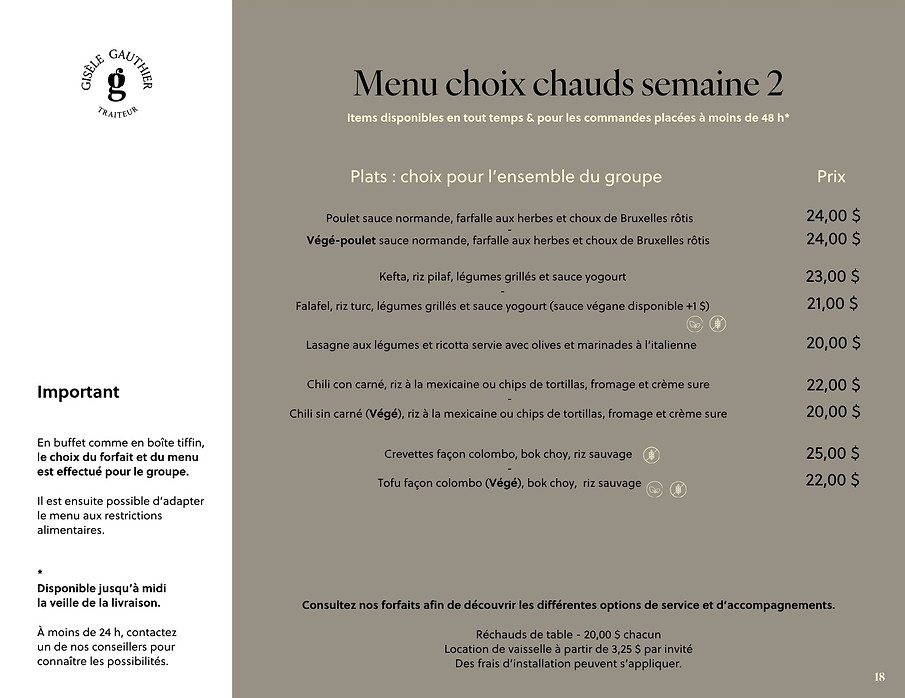 GISÈLE GAUTHIER
g
TRAITEUR

Important

En buffet comme en boîte tiffin, le choix du forfait et du menu est effectué pour le groupe.

Il est ensuite possible d'adapter le menu aux restrictions alimentaires.

*
Disponible jusqu'à midi la veille de la livraison.

À moins de 24 h, contactez un de nos conseillers pour connaître les possibilités.

Menu choix chauds semaine 2

Items disponibles en tout temps & pour les commandes placées à moins de 48 h*

| Plats : choix pour l'ensemble du groupe | Prix |
|---|---|
| Poulet sauce normande, farfalle aux herbes et choux de Bruxelles rôtis | 24,00 $ |
| - | |
| Végé-poulet sauce normande, farfalle aux herbes et choux de Bruxelles rôtis | 24,00 $ |
| Kefta, riz pilaf, légumes grillés et sauce yogourt | 23,00 $ |
| - | |
| Falafel, riz turc, légumes grillés et sauce yogourt (sauce végane disponible +1 $) | 21,00 $ |
| Lasagne aux légumes et ricotta servie avec olives et marinades à l'italienne | 20,00 $ |
| Chili con carné, riz à la mexicaine ou chips de tortillas, fromage et crème sure | 22,00 $ |
| - | |
| Chili sin carné (Végé), riz à la mexicaine ou chips de tortillas, fromage et crème sure | 20,00 $ |
| Crevettes façon colombo, bok choy, riz sauvage | 25,00 $ |
| - | |
| Tofu façon colombo (Végé), bok choy, riz sauvage | 22,00 $ |

Consultez nos forfaits afin de découvrir les différentes options de service et d'accompagnements.

Réchauds de table - 20,00 $ chacun
Location de vaisselle à partir de 3,25 $ par invité
Des frais d'installation peuvent s'appliquer.

18